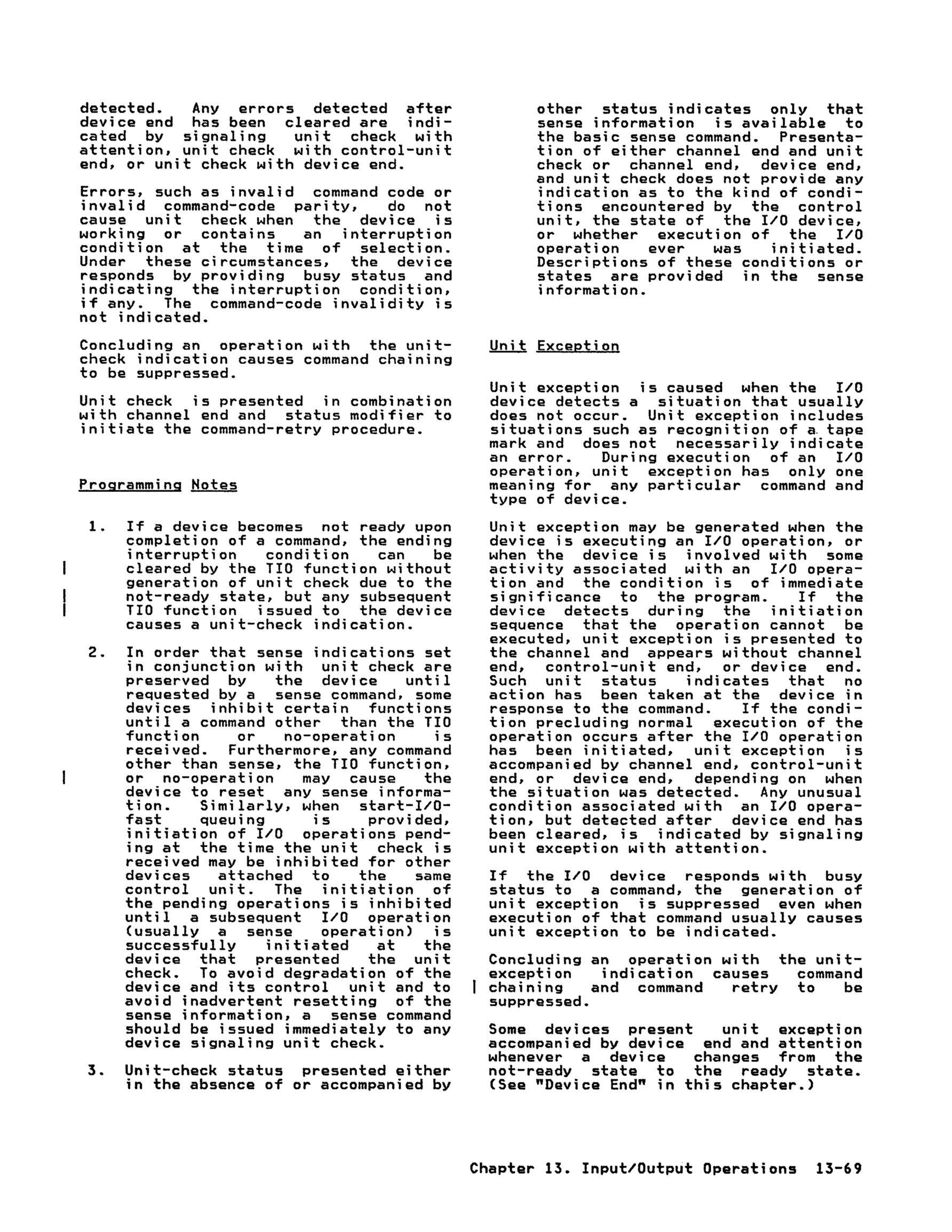 detected. Any errors detected after device end has been cleared are indicated by signaling unit check with attention, unit check with control-unit end, or unit check with device end.

Errors, such as invalid command code or invalid command-code parity, do not cause unit check when the device is working or contains an interruption condition at the time of selection. Under these circumstances, the device responds by providing busy status and indicating the interruption condition, if any. The command-code invalidity is not indicated.

Concluding an operation with the unit-check indication causes command chaining to be suppressed.

Unit check is presented in combination with channel end and status modifier to initiate the command-retry procedure.

Programming Notes

1. If a device becomes not ready upon completion of a command, the ending interruption condition can be cleared by the TIO function without generation of unit check due to the not-ready state, but any subsequent TIO function issued to the device causes a unit-check indication.

2. In order that sense indications set in conjunction with unit check are preserved by the device until requested by a sense command, some devices inhibit certain functions until a command other than the TIO function or no-operation is received. Furthermore, any command other than sense, the TIO function, or no-operation may cause the device to reset any sense information. Similarly, when start-I/O-fast queuing is provided, initiation of I/O operations pending at the time the unit check is received may be inhibited for other devices attached to the same control unit. The initiation of the pending operations is inhibited until a subsequent I/O operation (usually a sense operation) is successfully initiated at the device that presented the unit check. To avoid degradation of the device and its control unit and to avoid inadvertent resetting of the sense information, a sense command should be issued immediately to any device signaling unit check.

3. Unit-check status presented either in the absence of or accompanied by other status indicates only that sense information is available to the basic sense command. Presentation of either channel end and unit check or channel end, device end, and unit check does not provide any indication as to the kind of conditions encountered by the control unit, the state of the I/O device, or whether execution of the I/O operation ever was initiated. Descriptions of these conditions or states are provided in the sense information.

Unit Exception

Unit exception is caused when the I/O device detects a situation that usually does not occur. Unit exception includes situations such as recognition of a tape mark and does not necessarily indicate an error. During execution of an I/O operation, unit exception has only one meaning for any particular command and type of device.

Unit exception may be generated when the device is executing an I/O operation, or when the device is involved with some activity associated with an I/O operation and the condition is of immediate significance to the program. If the device detects during the initiation sequence that the operation cannot be executed, unit exception is presented to the channel and appears without channel end, control-unit end, or device end. Such unit status indicates that no action has been taken at the device in response to the command. If the condition precluding normal execution of the operation occurs after the I/O operation has been initiated, unit exception is accompanied by channel end, control-unit end, or device end, depending on when the situation was detected. Any unusual condition associated with an I/O operation, but detected after device end has been cleared, is indicated by signaling unit exception with attention.

If the I/O device responds with busy status to a command, the generation of unit exception is suppressed even when execution of that command usually causes unit exception to be indicated.

Concluding an operation with the unit-exception indication causes command chaining and command retry to be suppressed.

Some devices present unit exception accompanied by device end and attention whenever a device changes from the not-ready state to the ready state. (See "Device End" in this chapter.)

Chapter 13. Input/Output Operations 13-69